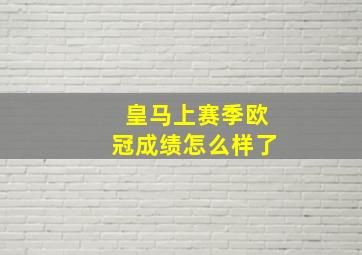 皇马上赛季欧冠成绩怎么样了